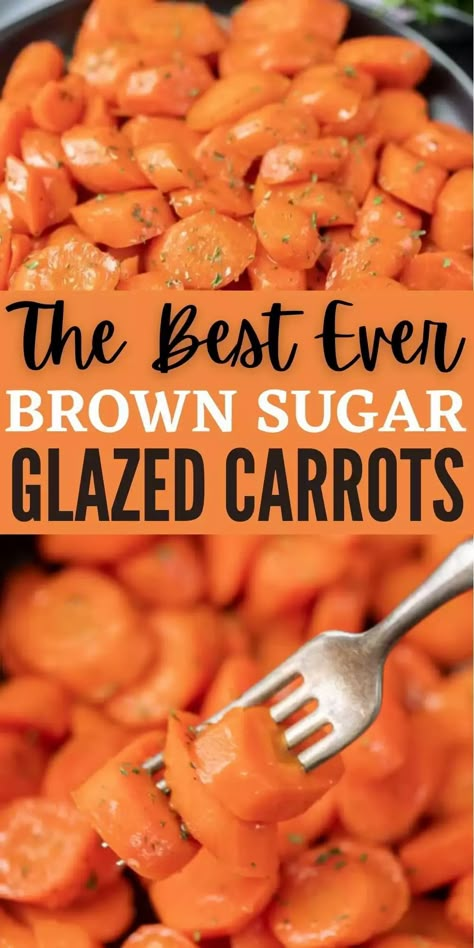 The Best Ever
BROWN SUGAR
GLAZED CARROTS